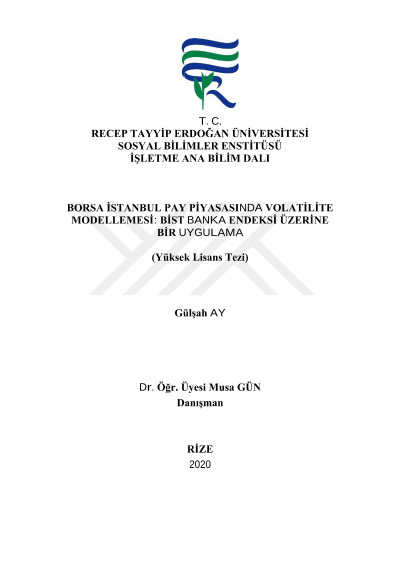 T. C.
RECEP TAYYİP ERDOĞAN ÜNİVERSİTESİ
SOSYAL BİLİMLER ENSTİTÜSÜ
İŞLETME ANA BİLİM DALI

BORSA İSTANBUL PAY PİYASASINDA VOLATİLİTE MODELLEMESİ: BİST BANKA ENDEKSİ ÜZERİNE BİR UYGULAMA

(Yüksek Lisans Tezi)

Gülşah AY

Dr. Öğr. Üyesi Musa GÜN
Danışman

RİZE
2020